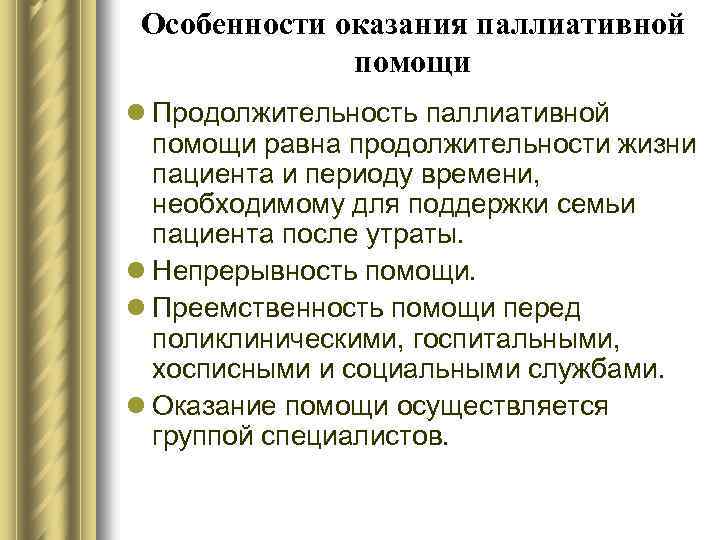 Особенности оказания паллиативной помощи

Продолжительность паллиативной помощи равна продолжительности жизни пациента и периоду времени, необходимому для поддержки семьи пациента после утраты.

Непрерывность помощи.

Преемственность помощи перед поликлиническими, госпитальными, хосписными и социальными службами.

Оказание помощи осуществляется группой специалистов.